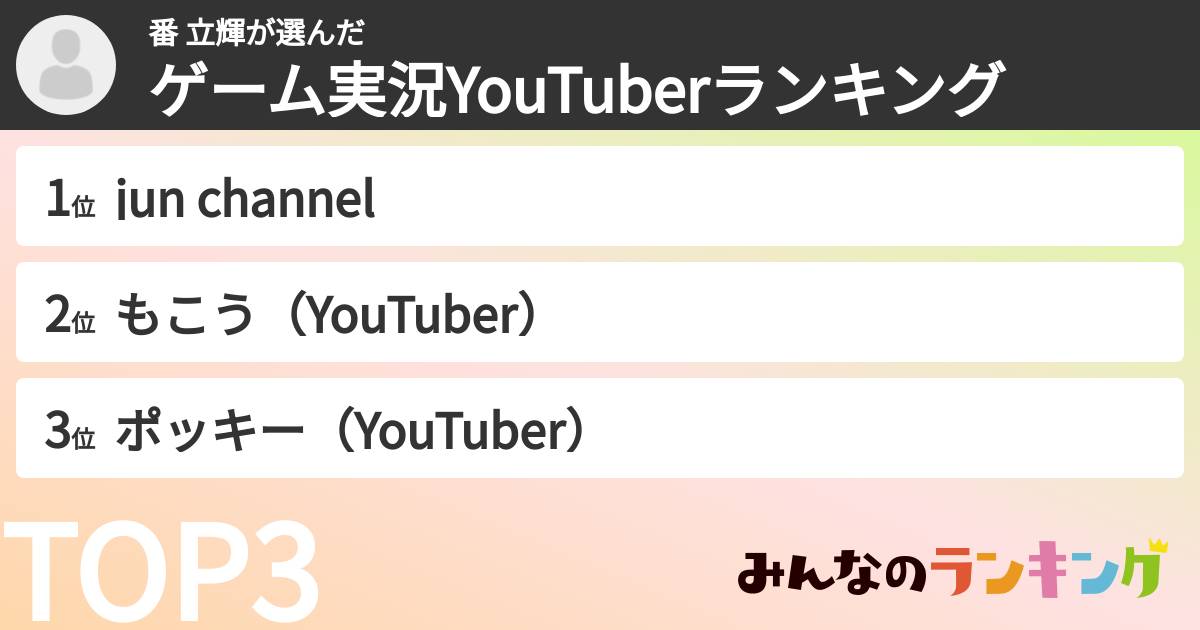 番 立輝が選んだ
ゲーム実況YouTuberランキング

1位 jun channel

2位 もこう（YouTuber）

3位 ポッキー（YouTuber）

TOP3

みんなのランキング